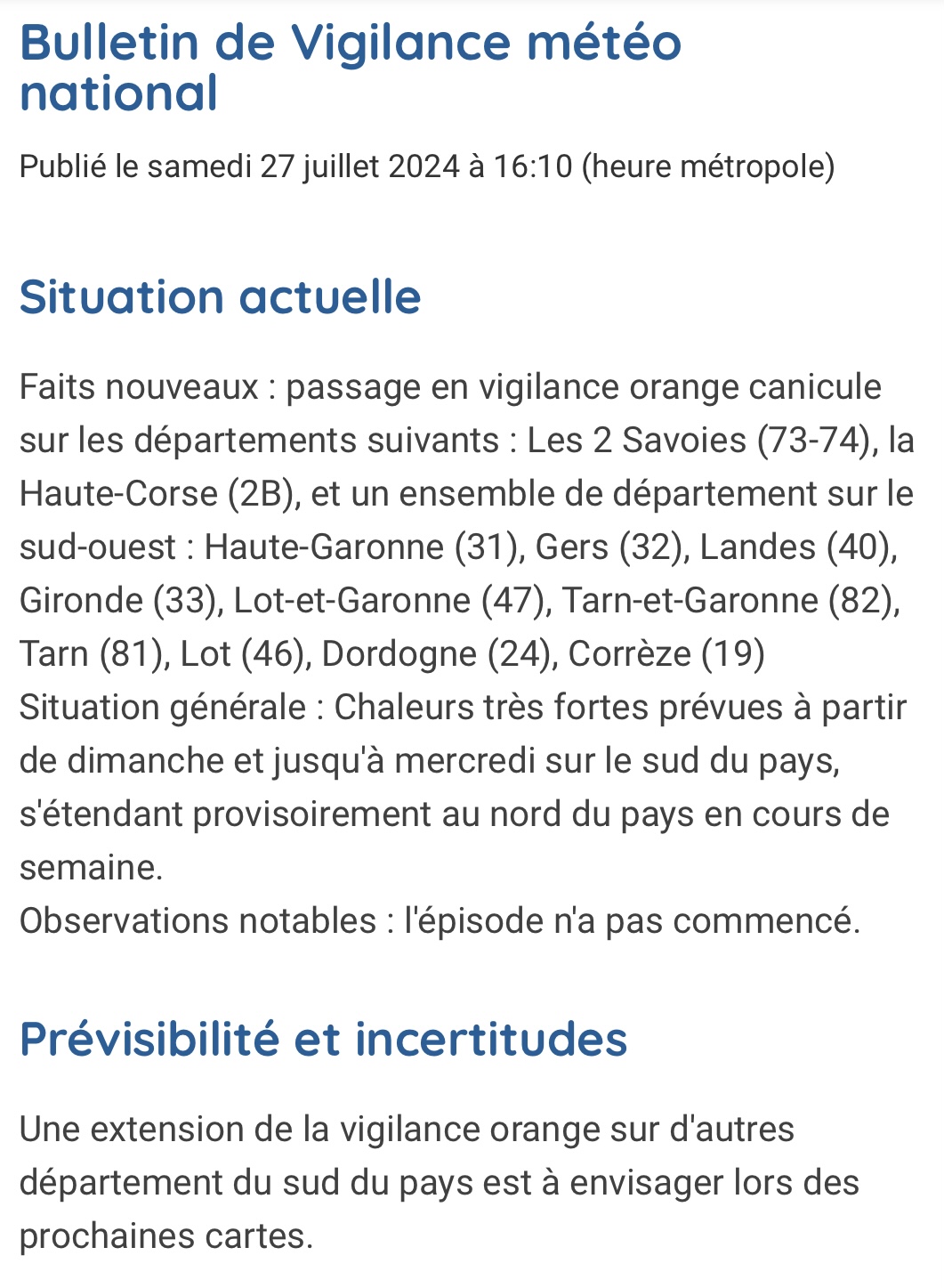 Bulletin de Vigilance météo national

Publié le samedi 27 juillet 2024 à 16:10 (heure métropole)

Situation actuelle

Faits nouveaux : passage en vigilance orange canicule sur les départements suivants : Les 2 Savoies (73-74), la Haute-Corse (2B), et un ensemble de département sur le sud-ouest : Haute-Garonne (31), Gers (32), Landes (40), Gironde (33), Lot-et-Garonne (47), Tarn-et-Garonne (82), Tarn (81), Lot (46), Dordogne (24), Corrèze (19)
Situation générale : Chaleurs très fortes prévues à partir de dimanche et jusqu'à mercredi sur le sud du pays, s'étendant provisoirement au nord du pays en cours de semaine.
Observations notables : l'épisode n'a pas commencé.

Prévisibilité et incertitudes

Une extension de la vigilance orange sur d'autres département du sud du pays est à envisager lors des prochaines cartes.